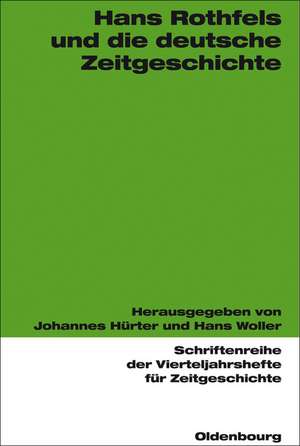 Hans Rothfels und die deutsche Zeitgeschichte

Herausgegeben von Johannes Hürter und Hans Woller

Schriftenreihe der Vierteljahrshefte für Zeitgeschichte

Oldenbourg